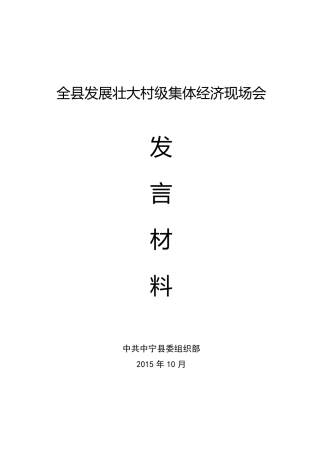 全县发展壮大村级集体经济现场会

发

言

材

料

中共中宁县委组织部

2015 年 10 月